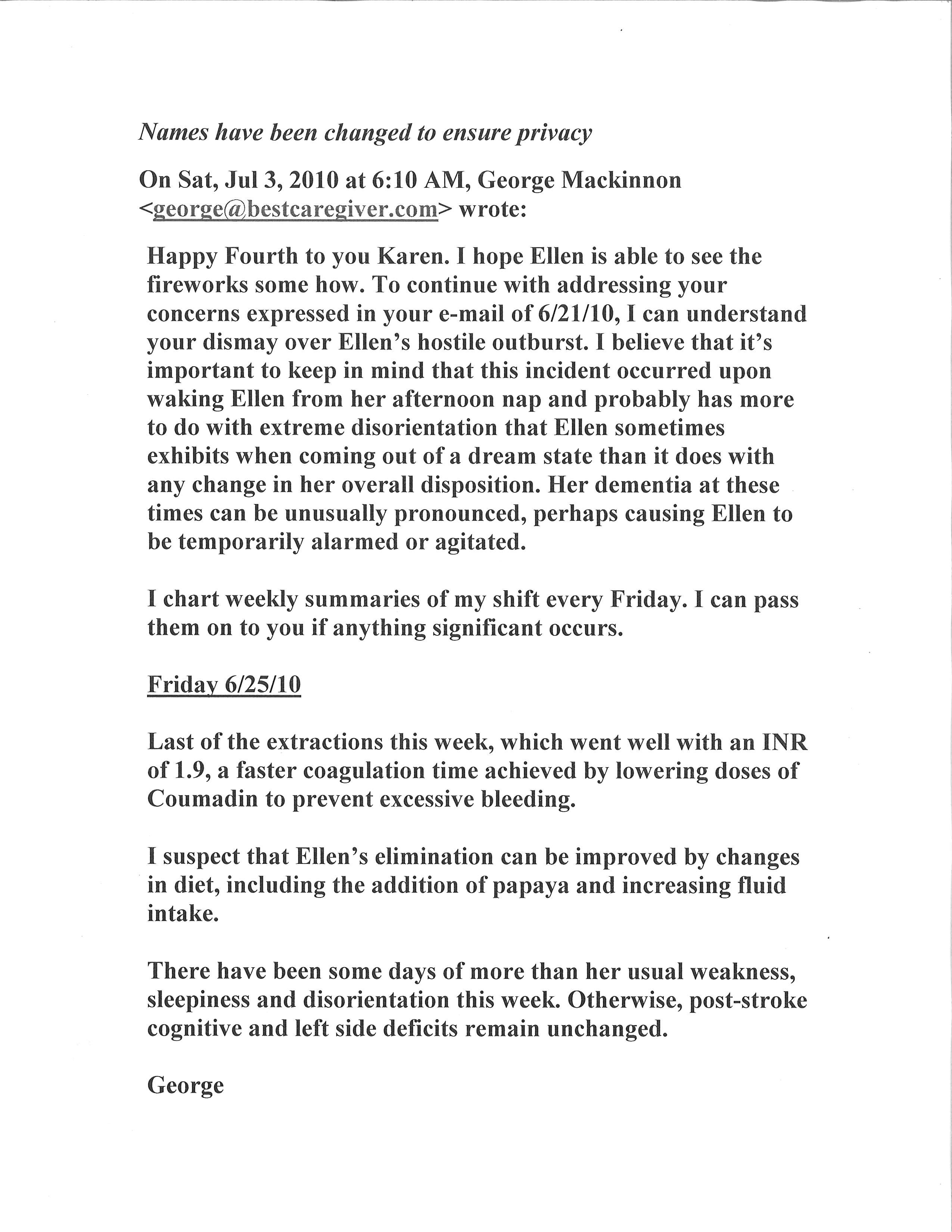 Names have been changed to ensure privacy

On Sat, Jul 3, 2010 at 6:10 AM, George Mackinnon <george@bestcaregiver.com> wrote:

Happy Fourth to you Karen. I hope Ellen is able to see the fireworks some how. To continue with addressing your concerns expressed in your e-mail of 6/21/10, I can understand your dismay over Ellen's hostile outburst. I believe that it's important to keep in mind that this incident occurred upon waking Ellen from her afternoon nap and probably has more to do with extreme disorientation that Ellen sometimes exhibits when coming out of a dream state than it does with any change in her overall disposition. Her dementia at these times can be unusually pronounced, perhaps causing Ellen to be temporarily alarmed or agitated.

I chart weekly summaries of my shift every Friday. I can pass them on to you if anything significant occurs.

Friday 6/25/10

Last of the extractions this week, which went well with an INR of 1.9, a faster coagulation time achieved by lowering doses of Coumadin to prevent excessive bleeding.

I suspect that Ellen's elimination can be improved by changes in diet, including the addition of papaya and increasing fluid intake.

There have been some days of more than her usual weakness, sleepiness and disorientation this week. Otherwise, post-stroke cognitive and left side deficits remain unchanged.

George